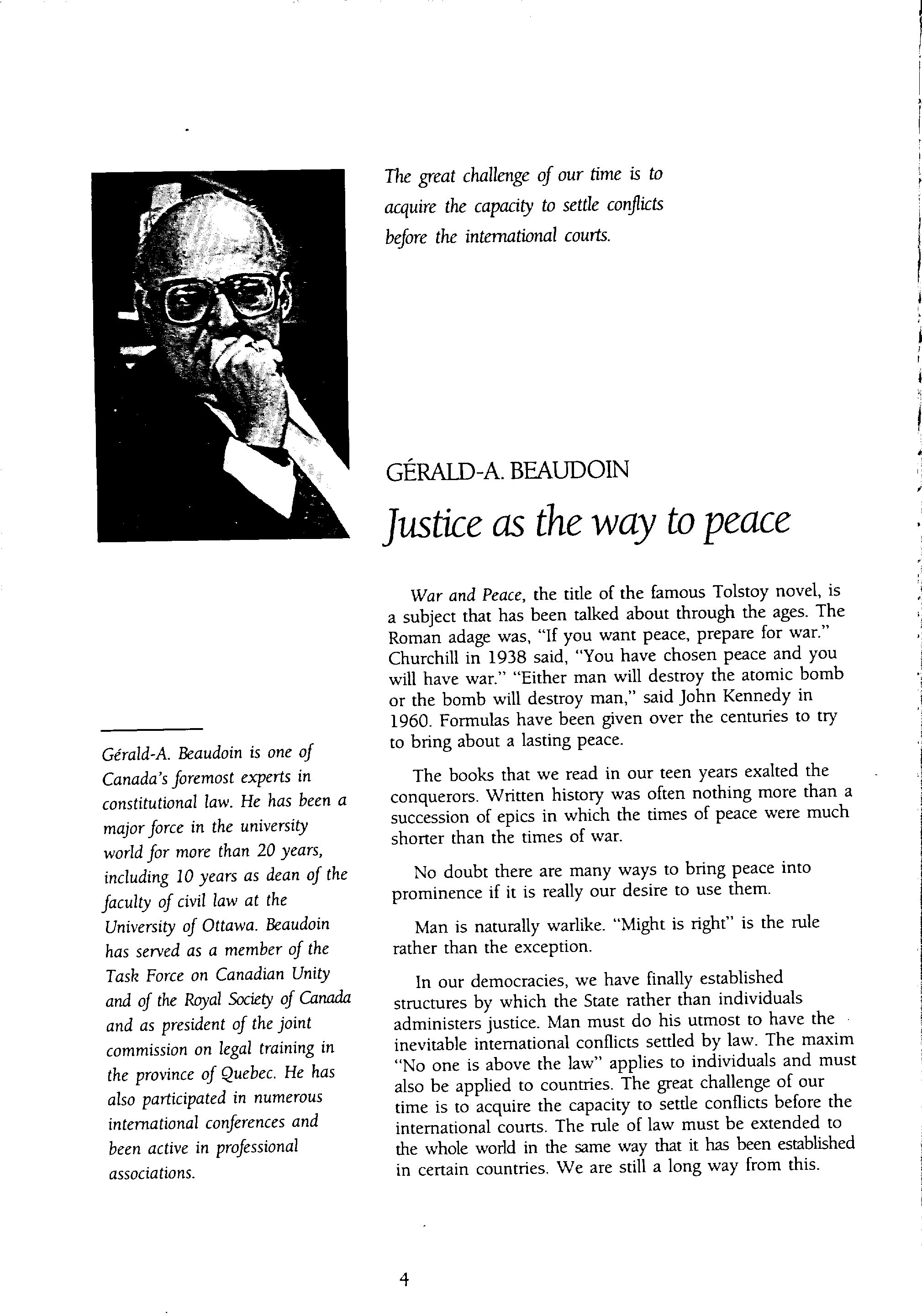 The great challenge of our time is to acquire the capacity to settle conflicts before the international courts.

GÉRALD-A. BEAUDOIN

Justice as the way to peace

Gérald-A. Beaudoin is one of Canada's foremost experts in constitutional law. He has been a major force in the university world for more than 20 years, including 10 years as dean of the faculty of civil law at the University of Ottawa. Beaudoin has served as a member of the Task Force on Canadian Unity and of the Royal Society of Canada and as president of the joint commission on legal training in the province of Quebec. He has also participated in numerous international conferences and been active in professional associations.

War and Peace, the title of the famous Tolstoy novel, is a subject that has been talked about through the ages. The Roman adage was, "If you want peace, prepare for war." Churchill in 1938 said, "You have chosen peace and you will have war." "Either man will destroy the atomic bomb or the bomb will destroy man," said John Kennedy in 1960. Formulas have been given over the centuries to try to bring about a lasting peace.

The books that we read in our teen years exalted the conquerors. Written history was often nothing more than a succession of epics in which the times of peace were much shorter than the times of war.

No doubt there are many ways to bring peace into prominence if it is really our desire to use them.

Man is naturally warlike. "Might is right" is the rule rather than the exception.

In our democracies, we have finally established structures by which the State rather than individuals administers justice. Man must do his utmost to have the inevitable international conflicts settled by law. The maxim "No one is above the law" applies to individuals and must also be applied to countries. The great challenge of our time is to acquire the capacity to settle conflicts before the international courts. The rule of law must be extended to the whole world in the same way that it has been established in certain countries. We are still a long way from this.

4